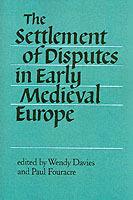 The Settlement of Disputes in Early Medieval Europe

edited by Wendy Davies and Paul Fouracre